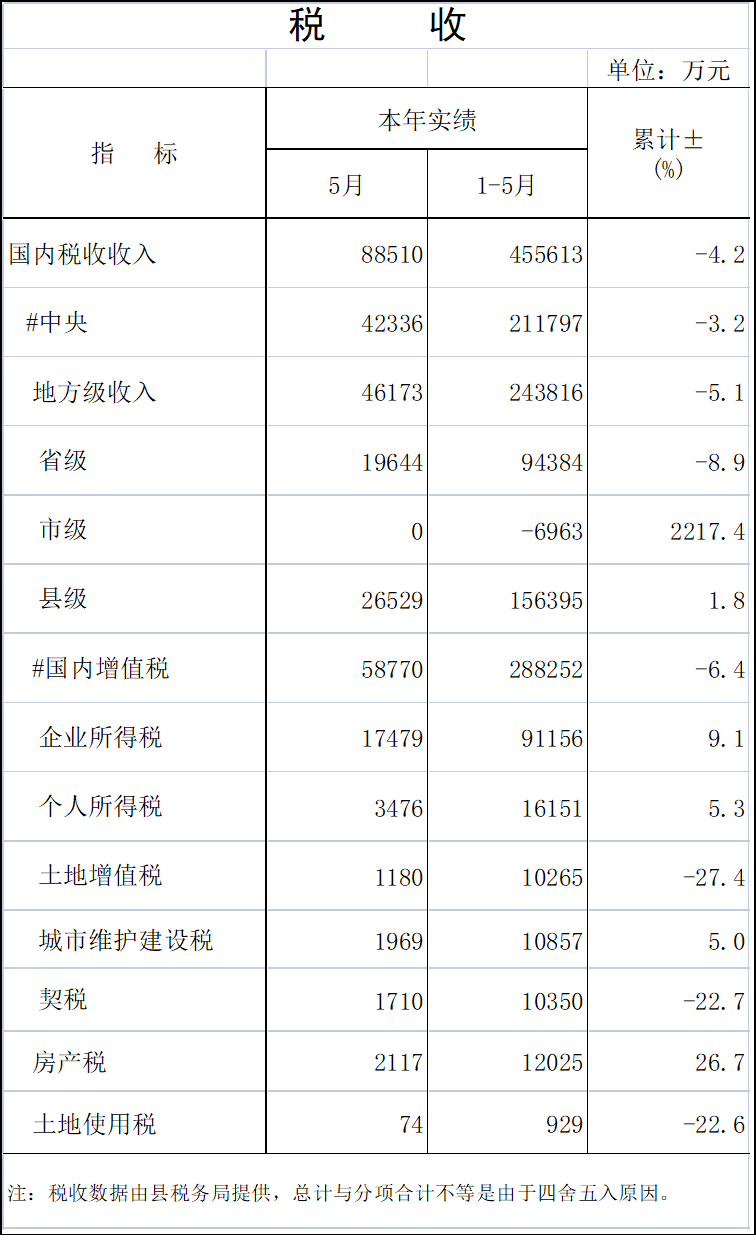 税 收

单位：万元

| 指 标 | 本年实绩 | | 累计±(%) |
|---|---|---|---|
| | 5月 | 1-5月 | |
| 国内税收收入 | 88510 | 455613 | -4.2 |
| #中央 | 42336 | 211797 | -3.2 |
| 地方级收入 | 46173 | 243816 | -5.1 |
| 省级 | 19644 | 94384 | -8.9 |
| 市级 | 0 | -6963 | 2217.4 |
| 县级 | 26529 | 156395 | 1.8 |
| #国内增值税 | 58770 | 288252 | -6.4 |
| 企业所得税 | 17479 | 91156 | 9.1 |
| 个人所得税 | 3476 | 16151 | 5.3 |
| 土地增值税 | 1180 | 10265 | -27.4 |
| 城市维护建设税 | 1969 | 10857 | 5.0 |
| 契税 | 1710 | 10350 | -22.7 |
| 房产税 | 2117 | 12025 | 26.7 |
| 土地使用税 | 74 | 929 | -22.6 |

注：税收数据由县税务局提供，总计与分项合计不等是由于四舍五入原因。